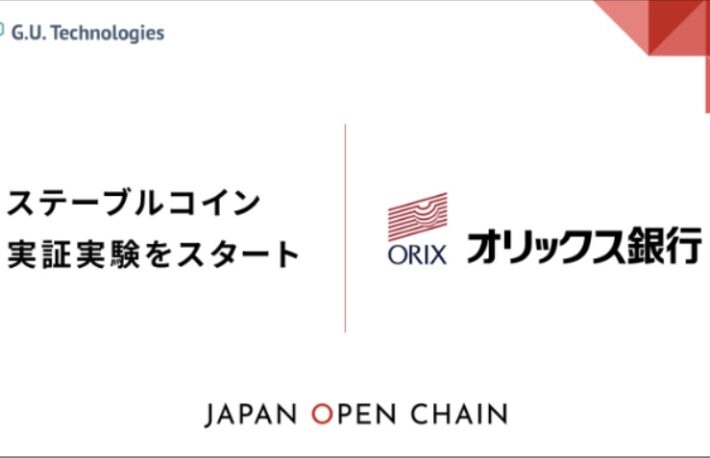 G.U. Technologies

ステーブルコイン
実証実験をスタート

ORIX オリックス銀行

JAPAN OPEN CHAIN